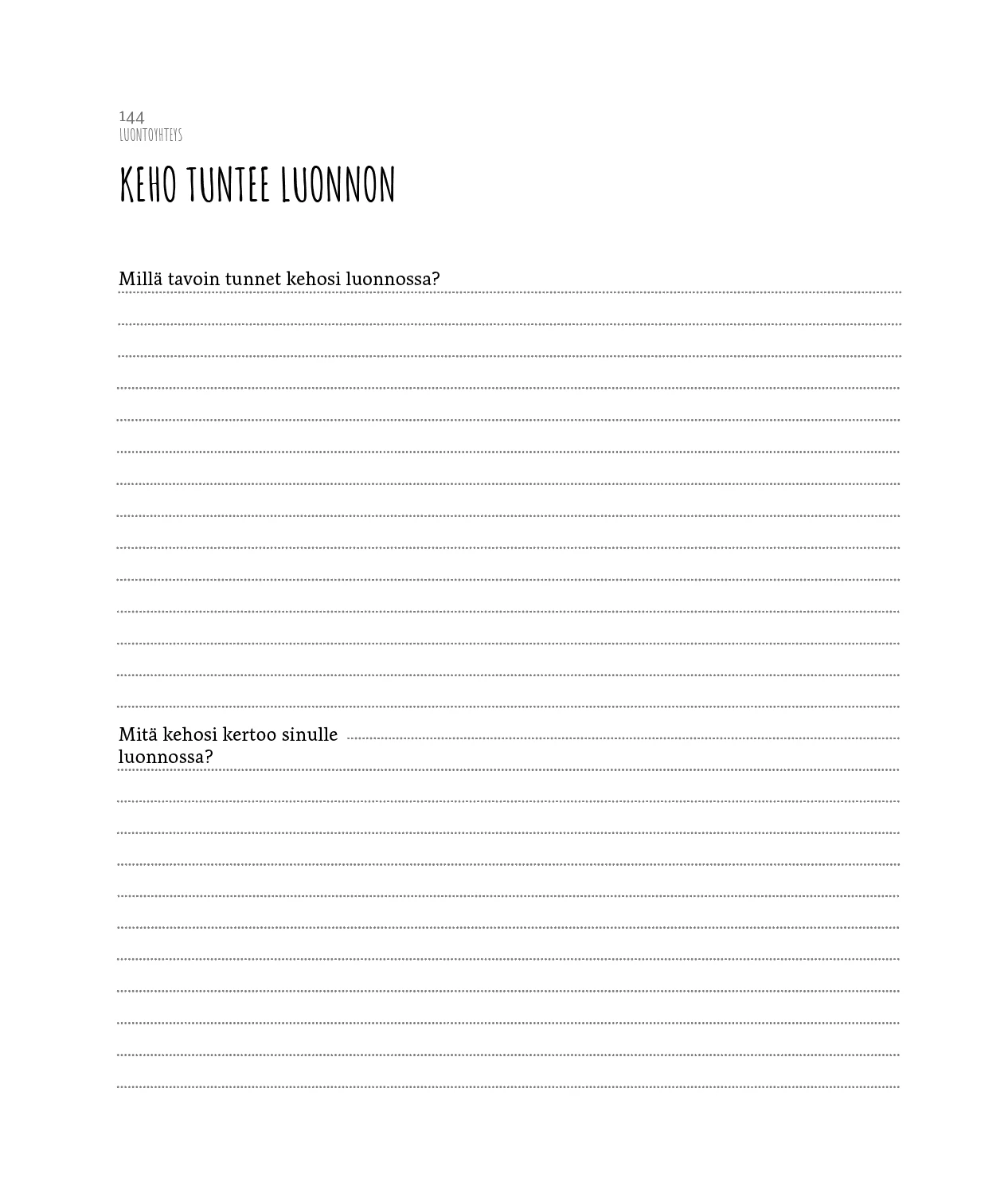 144
LUONTOYHTEYS

KEHO TUNTEE LUONNON

Millä tavoin tunnet kehosi luonnossa?

Mitä kehosi kertoo sinulle luonnossa?